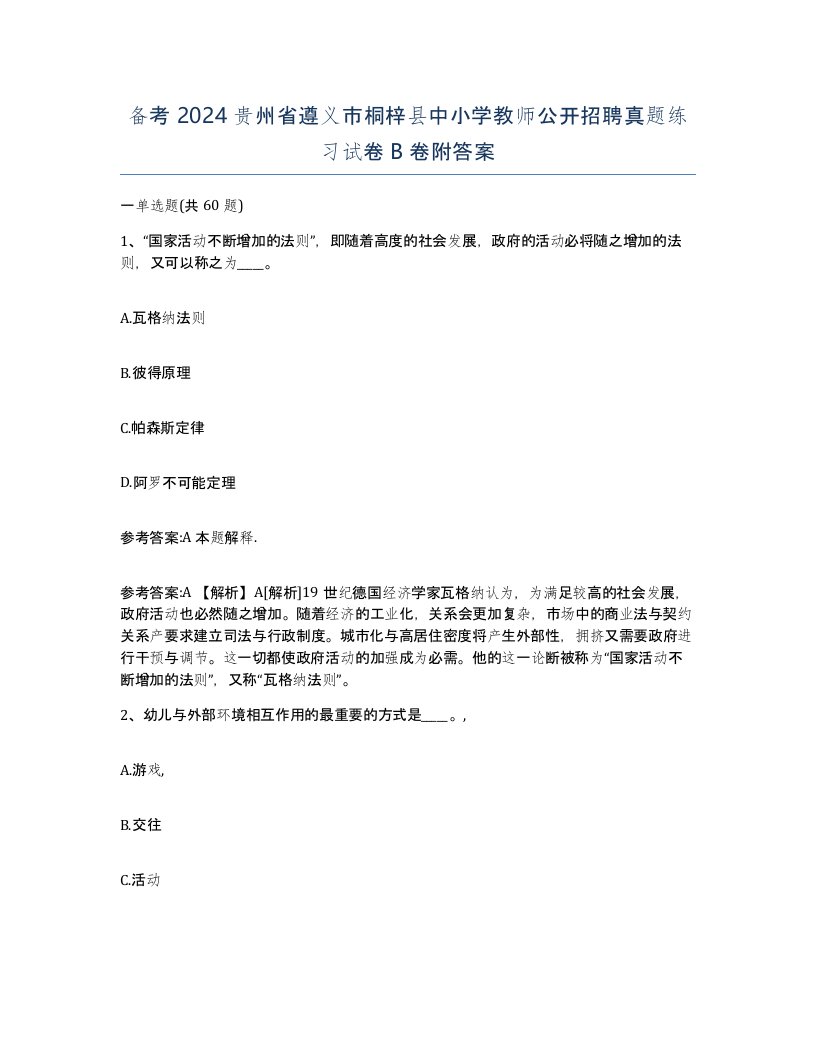 备考 2024 贵州省遵义市桐梓县中小学教师公开招聘真题练习试卷 B 卷附答案

一单选题(共 60 题)

1、“国家活动不断增加的法则”，即随着高度的社会发展，政府的活动必将随之增加的法则，又可以称之为____。

A.瓦格纳法则

B.彼得原理

C.帕森斯定律

D.阿罗不可能定理

参考答案:A 本题解释.

参考答案:A 【解析】A[解析]19 世纪德国经济学家瓦格纳认为，为满足较高的社会发展，政府活动也必然随之增加。随着经济的工业化，关系会更加复杂，市场中的商业法与契约关系产要求建立司法与行政制度。城市化与高居住密度将产生外部性，拥挤又需要政府进行干预与调节。这一切都使政府活动的加强成为必需。他的这一论断被称为“国家活动不断增加的法则”，又称“瓦格纳法则”。

2、幼儿与外部环境相互作用的最重要的方式是____。,

A.游戏,

B.交往

C.活动